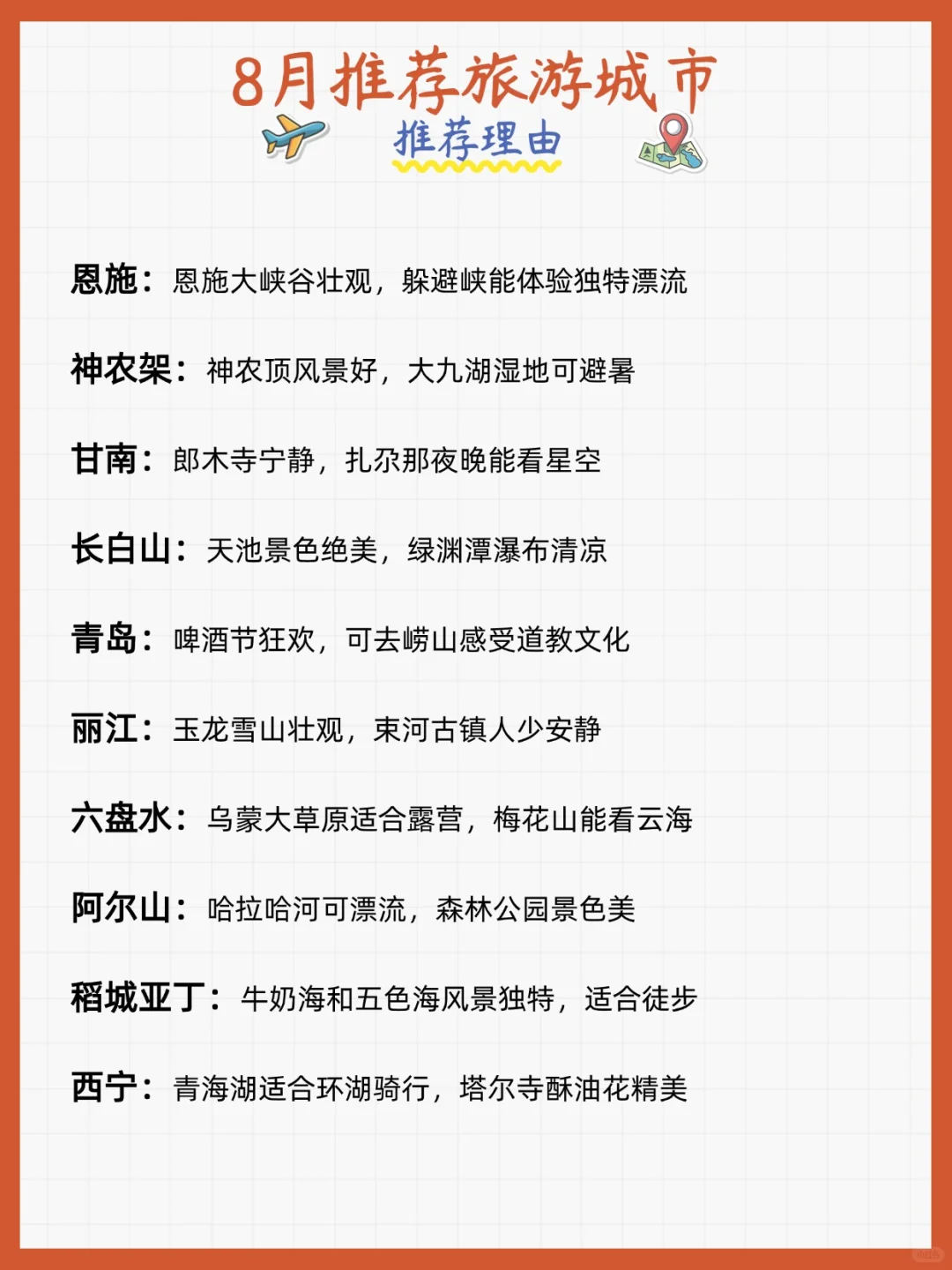 8月推荐旅游城市
推荐理由

恩施：恩施大峡谷壮观，躲避峡能体验独特漂流

神农架：神农顶风景好，大九湖湿地可避暑

甘南：郎木寺宁静，扎尕那夜晚能看星空

长白山：天池景色绝美，绿渊潭瀑布清凉

青岛：啤酒节狂欢，可去崂山感受道教文化

丽江：玉龙雪山壮观，束河古镇人少安静

六盘水：乌蒙大草原适合露营，梅花山能看云海

阿尔山：哈拉哈河可漂流，森林公园景色美

稻城亚丁：牛奶海和五色海风景独特，适合徒步

西宁：青海湖适合环湖骑行，塔尔寺酥油花精美